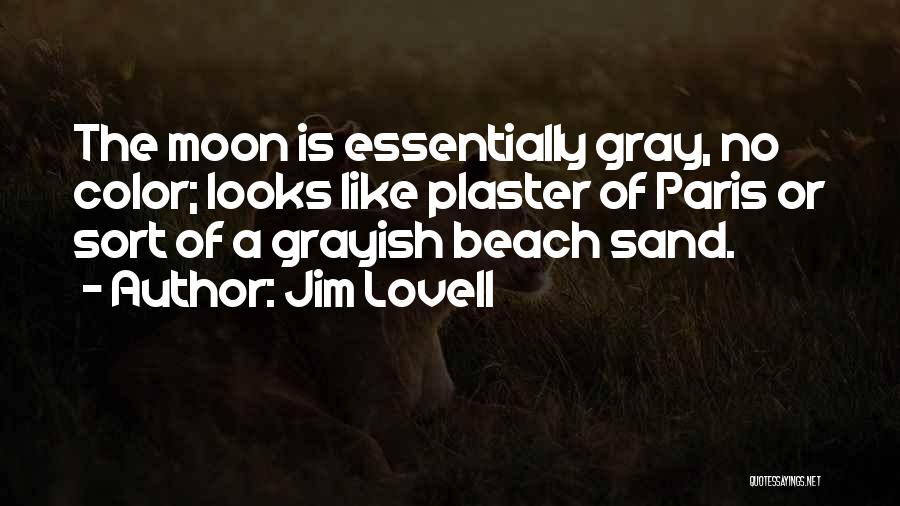 The moon is essentially gray, no color; looks like plaster of Paris or sort of a grayish beach sand.
- Author: Jim Lovell

QUOTESSAYINGS.NET